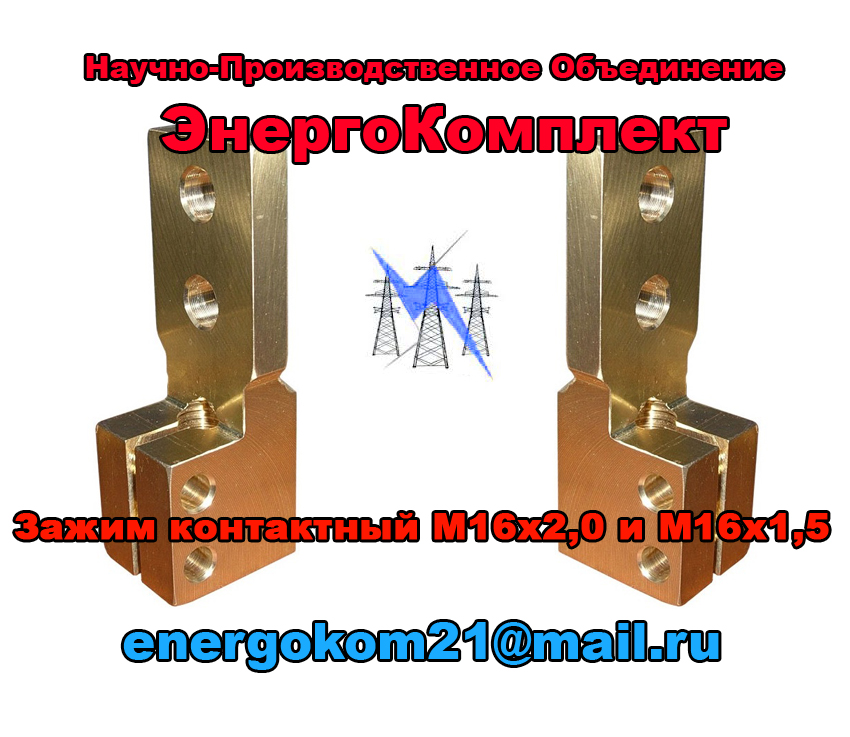 Научно-Производственное Объединение
ЭнергоКомплект

Зажим контактный М16х2,0 и М16х1,5

energokom21@mail.ru